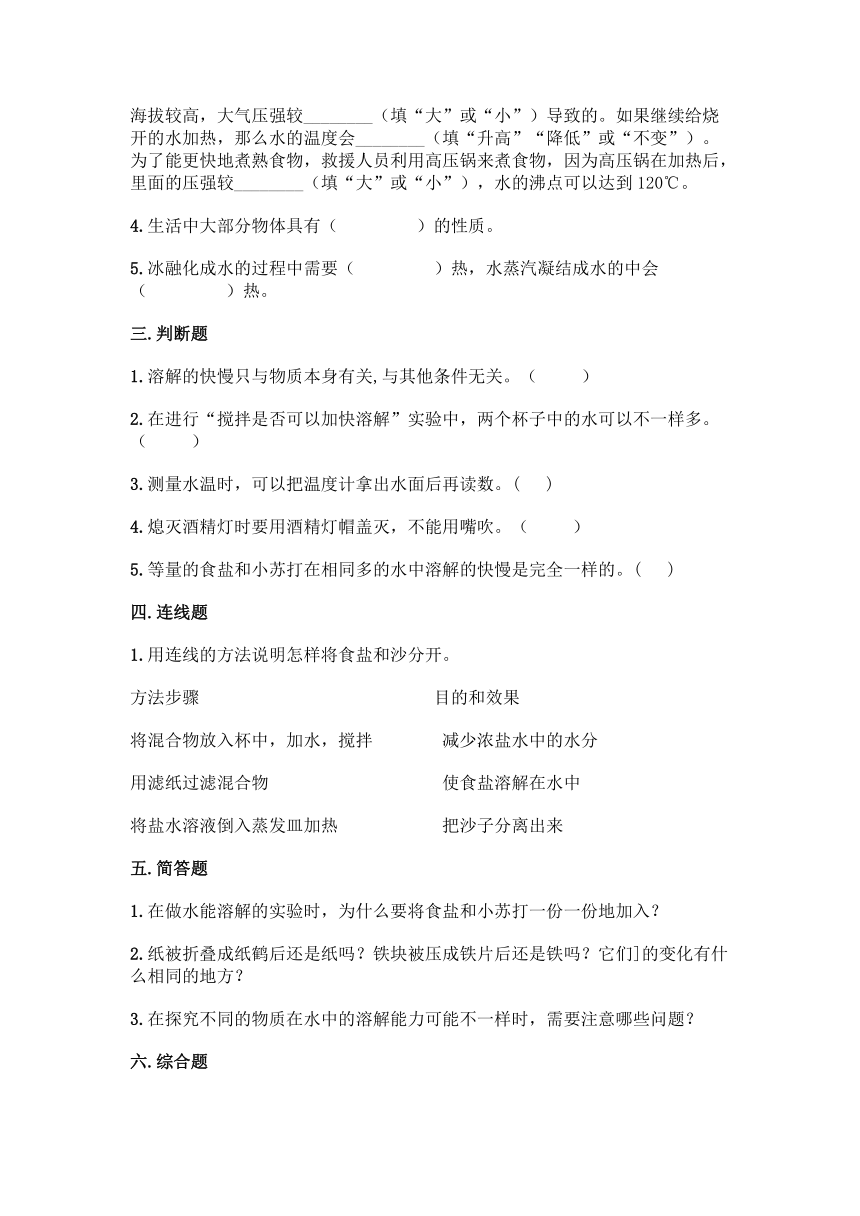 海拔较高，大气压强较________（填“大”或“小”）导致的。如果继续给烧开的水加热，那么水的温度会________（填“升高”“降低”或“不变”）。为了能更快地煮熟食物，救援人员利用高压锅来煮食物，因为高压锅在加热后，里面的压强较________（填“大”或“小”），水的沸点可以达到 120℃。

4.生活中大部分物体具有（　　　　）的性质。

5.冰融化成水的过程中需要（　　　　）热，水蒸汽凝结成水的中会（　　　　）热。

三.判断题

1.溶解的快慢只与物质本身有关,与其他条件无关。（　　）

2.在进行“搅拌是否可以加快溶解”实验中，两个杯子中的水可以不一样多。（　　）

3.测量水温时，可以把温度计拿出水面后再读数。（　）

4.熄灭酒精灯时要用酒精灯帽盖灭，不能用嘴吹。（　　）

5.等量的食盐和小苏打在相同多的水中溶解的快慢是完全一样的。（　）

四.连线题

1.用连线的方法说明怎样将食盐和沙分开。

方法步骤

将混合物放入杯中，加水，搅拌

用滤纸过滤混合物

将盐水溶液倒入蒸发皿加热

目的和效果

减少浓盐水中的水分

使食盐溶解在水中

把沙子分离出来

五.简答题

1.在做水能溶解的实验时，为什么要将食盐和小苏打一份一份地加入？

2.纸被折叠成纸鹤后还是纸吗？铁块被压成铁片后还是铁吗？它们]的变化有什么相同的地方？

3.在探究不同的物质在水中的溶解能力可能不一样时，需要注意哪些问题？

六.综合题